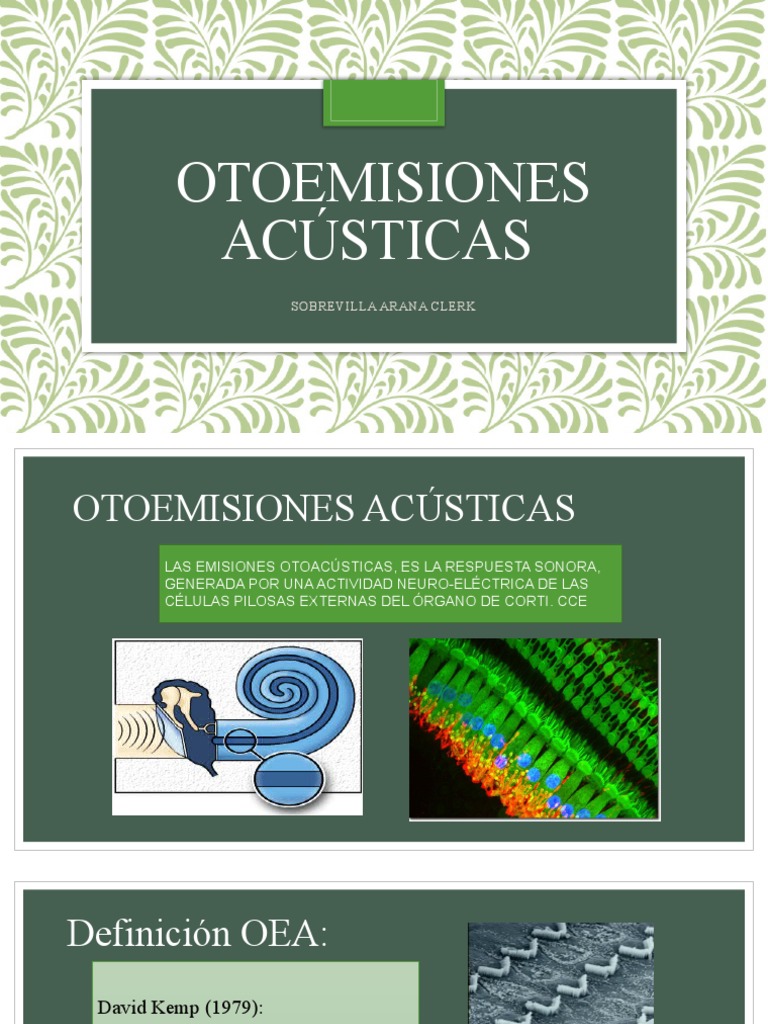 OTOEMISIONES ACÚSTICAS

SOBREVILLA ARANA CLERK

OTOEMISIONES ACÚSTICAS

LAS EMISIONES OTOACÚSTICAS, ES LA RESPUESTA SONORA, GENERADA POR UNA ACTIVIDAD NEURO-ELÉCTRICA DE LAS CÉLULAS PILOSAS EXTERNAS DEL ÓRGANO DE CORTI. CCE

Definición OEA:

David Kemp (1979):